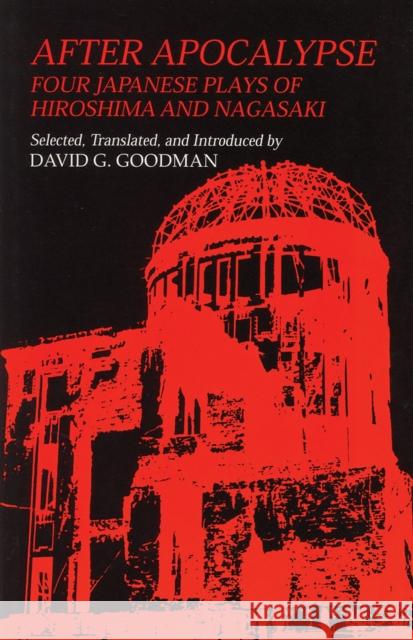 AFTER APOCALYPSE
FOUR JAPANESE PLAYS OF HIROSHIMA AND NAGASAKI

Selected, Translated, and Introduced by
DAVID G. GOODMAN